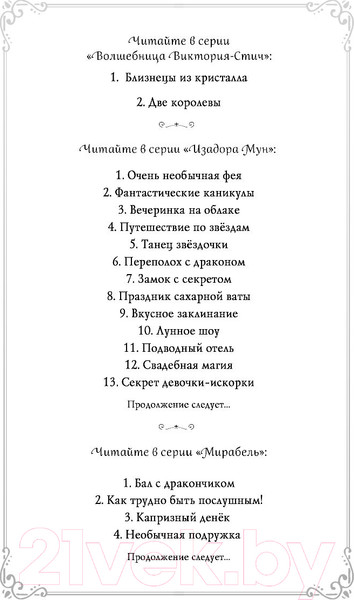 Читайте в серии «Волшебница Виктория-Стич»:

1. Близнецы из кристалла

2. Две королевы

Читайте в серии «Изадора Мун»:

1. Очень необычная фея
2. Фантастические каникулы
3. Вечеринка на облаке
4. Путешествие по звёздам
5. Танец звёздочки
6. Переполох с драконом
7. Замок с секретом
8. Праздник сахарной ваты
9. Вкусное заклинание
10. Лунное шоу
11. Подводный отель
12. Свадебная магия
13. Секрет девочки-искорки

Продолжение следует...

Читайте в серии «Мирабель»:

1. Бал с дракончиком
2. Как трудно быть послушным!
3. Капризный денёк
4. Необычная подружка

Продолжение следует...

21vek.by